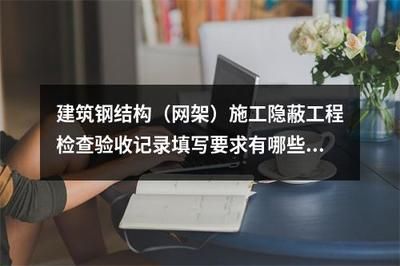 建筑钢结构（网架）施工隐蔽工程检查验收记录填写要求有哪些...